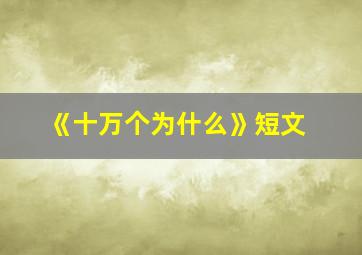 《十万个为什么》短文